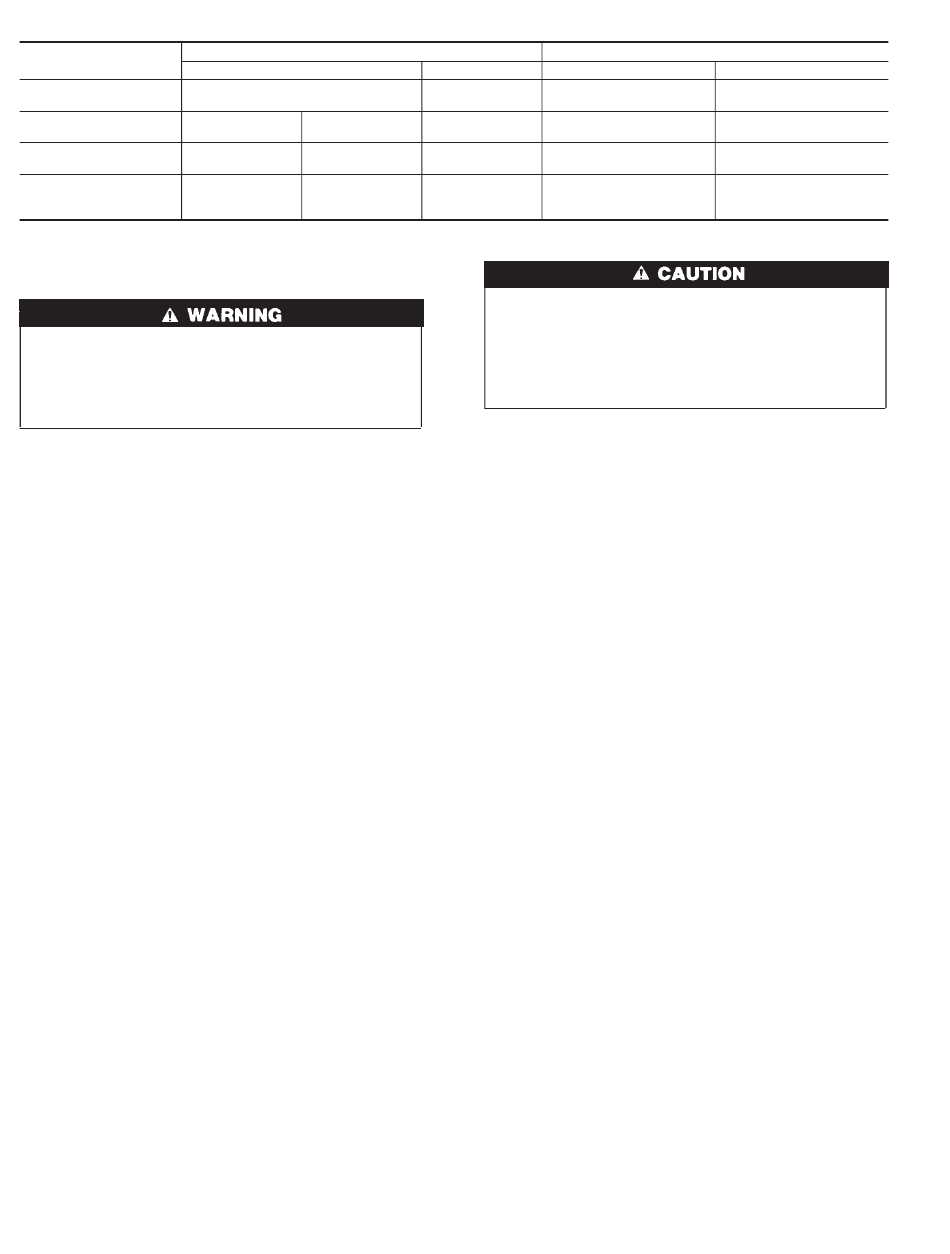 WARNING

CAUTION